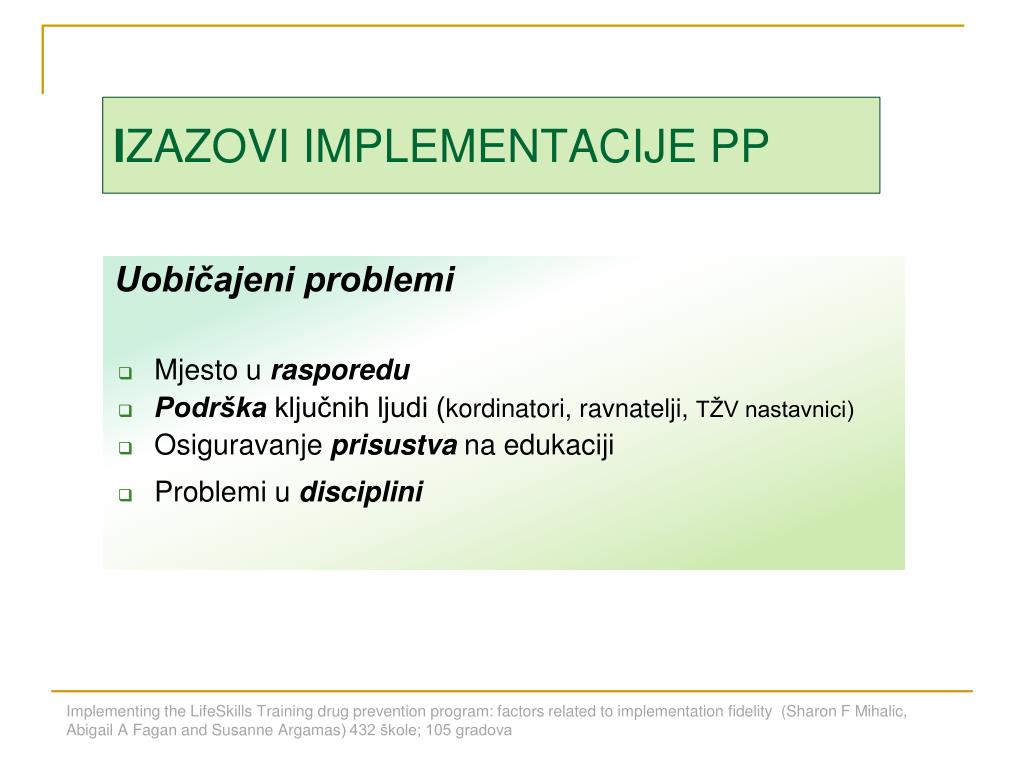 IZAZOVI IMPLEMENTACIJE PP

Uobičajeni problemi

- Mjesto u rasporedu
- Podrška ključnih ljudi (kordinatori, ravnatelji, TŽV nastavnici)
- Osiguravanje prisustva na edukaciji
- Problemi u disciplini

Implementing the LifeSkills Training drug prevention program: factors related to implementation fidelity (Sharon F Mihalic, Abigail A Fagan and Susanne Argamas) 432 škole; 105 gradova